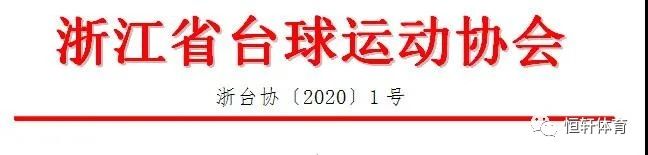 浙江省台球运动协会

浙台协〔2020〕1号

恒轩体育